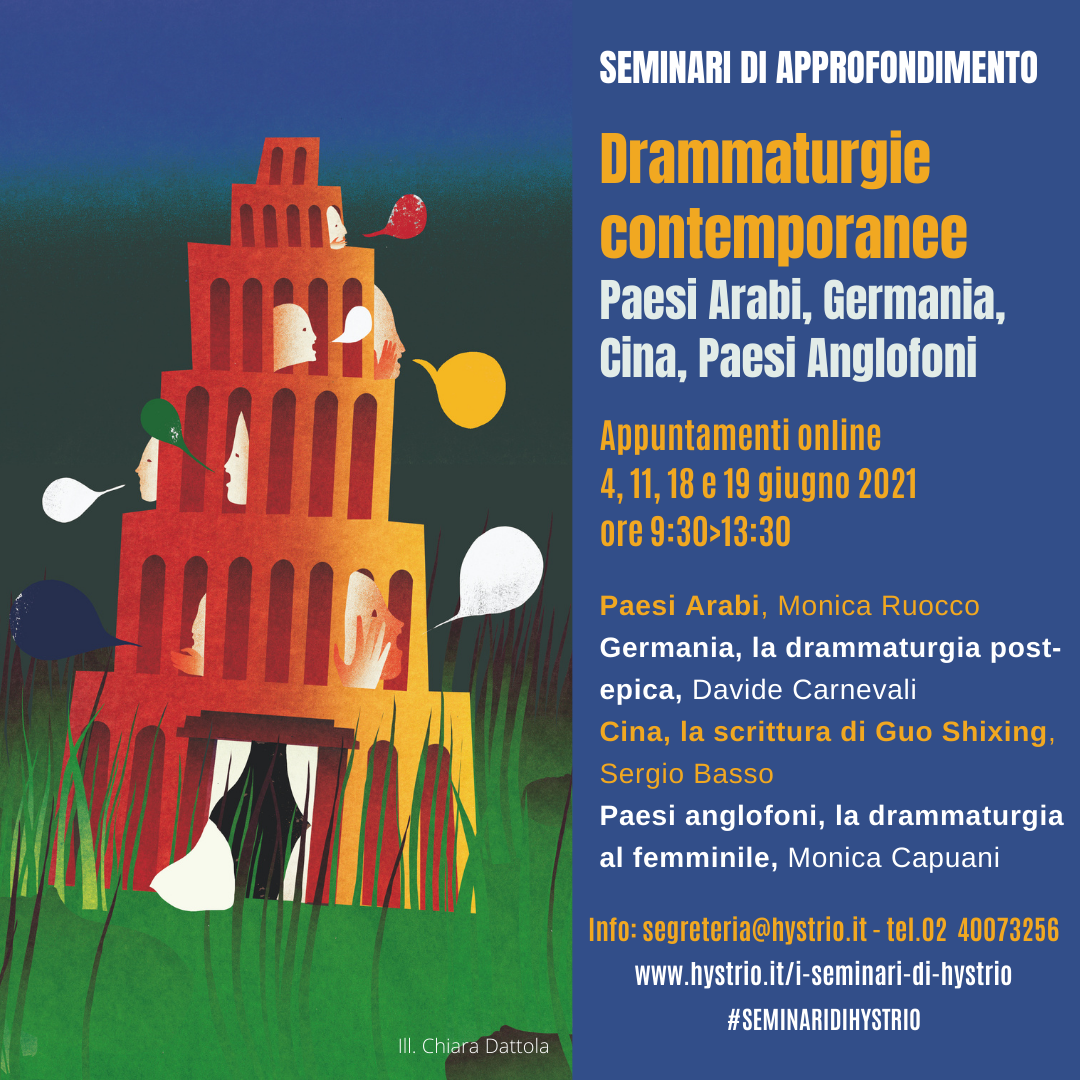 SEMINARI DI APPROFONDIMENTO

Drammaturgie contemporanee

Paesi Arabi, Germania, Cina, Paesi Anglofoni

Appuntamenti online
4, 11, 18 e 19 giugno 2021
ore 9:30>13:30

Paesi Arabi, Monica Ruocco
Germania, la drammaturgia post-epica, Davide Carnevali
Cina, la scrittura di Guo Shixing, Sergio Basso
Paesi anglofoni, la drammaturgia al femminile, Monica Capuani

Info: segreteria@hystrio.it - tel.02 40073256
www.hystrio.it/i-seminari-di-hystrio
#SEMINARIDIHYSTRIO

Ill. Chiara Dattola